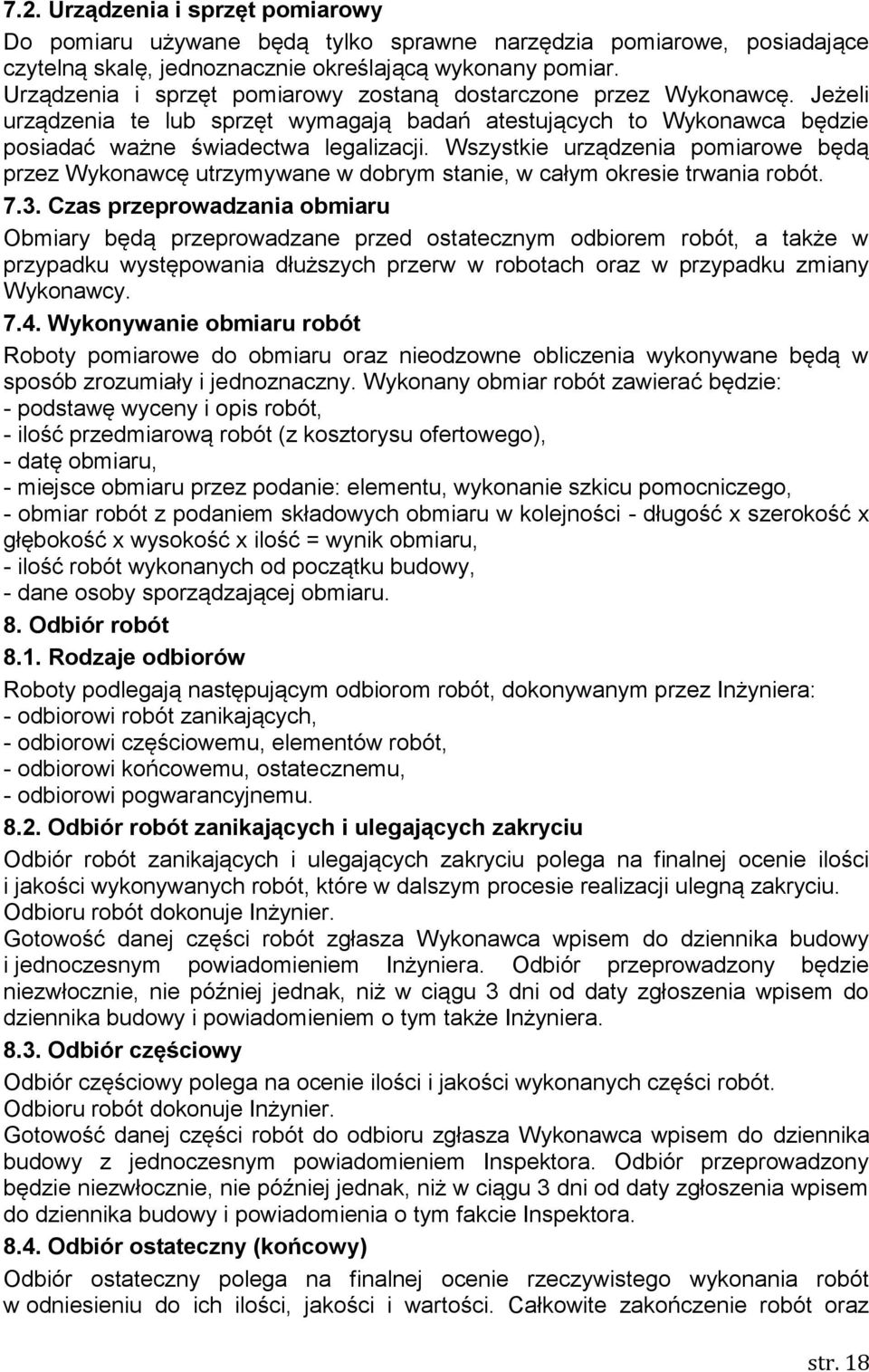 7.2. Urządzenia i sprzęt pomiarowy

Do pomiaru używane będą tylko sprawne narzędzia pomiarowe, posiadające czytelną skalę, jednoznacznie określającą wykonany pomiar.
Urządzenia i sprzęt pomiarowy zostaną dostarczone przez Wykonawcę. Jeżeli urządzenia te lub sprzęt wymagają badań atestujących to Wykonawca będzie posiadać ważne świadectwa legalizacji. Wszystkie urządzenia pomiarowe będą przez Wykonawcę utrzymywane w dobrym stanie, w całym okresie trwania robót.

7.3. Czas przeprowadzania obmiaru

Obmiary będą przeprowadzane przed ostatecznym odbiorem robót, a także w przypadku występowania dłuższych przerw w robotach oraz w przypadku zmiany Wykonawcy.

7.4. Wykonywanie obmiaru robót

Roboty pomiarowe do obmiaru oraz nieodzowne obliczenia wykonywane będą w sposób zrozumiały i jednoznaczny. Wykonany obmiar robót zawierać będzie:
- podstawę wyceny i opis robót,
- ilość przedmiarową robót (z kosztorysu ofertowego),
- datę obmiaru,
- miejsce obmiaru przez podanie: elementu, wykonanie szkicu pomocniczego,
- obmiar robót z podaniem składowych obmiaru w kolejności - długość x szerokość x głębokość x wysokość x ilość = wynik obmiaru,
- ilość robót wykonanych od początku budowy,
- dane osoby sporządzającej obmiaru.

8. Odbiór robót

8.1. Rodzaje odbiorów

Roboty podlegają następującym odbiorom robót, dokonywanym przez Inżyniera:
- odbiorowi robót zanikających,
- odbiorowi częściowemu, elementów robót,
- odbiorowi końcowemu, ostatecznemu,
- odbiorowi pogwarancyjnemu.

8.2. Odbiór robót zanikających i ulegających zakryciu

Odbiór robót zanikających i ulegających zakryciu polega na finalnej ocenie ilości i jakości wykonywanych robót, które w dalszym procesie realizacji ulegną zakryciu.
Odbioru robót dokonuje Inżynier.
Gotowość danej części robót zgłasza Wykonawca wpisem do dziennika budowy i jednoczesnym powiadomieniem Inżyniera. Odbiór przeprowadzony będzie niezwłocznie, nie później jednak, niż w ciągu 3 dni od daty zgłoszenia wpisem do dziennika budowy i powiadomieniem o tym także Inżyniera.

8.3. Odbiór częściowy

Odbiór częściowy polega na ocenie ilości i jakości wykonanych części robót.
Odbioru robót dokonuje Inżynier.
Gotowość danej części robót do odbioru zgłasza Wykonawca wpisem do dziennika budowy z jednoczesnym powiadomieniem Inspektora. Odbiór przeprowadzony będzie niezwłocznie, nie później jednak, niż w ciągu 3 dni od daty zgłoszenia wpisem do dziennika budowy i powiadomienia o tym fakcie Inspektora.

8.4. Odbiór ostateczny (końcowy)

Odbiór ostateczny polega na finalnej ocenie rzeczywistego wykonania robót w odniesieniu do ich ilości, jakości i wartości. Całkowite zakończenie robót oraz

str. 18